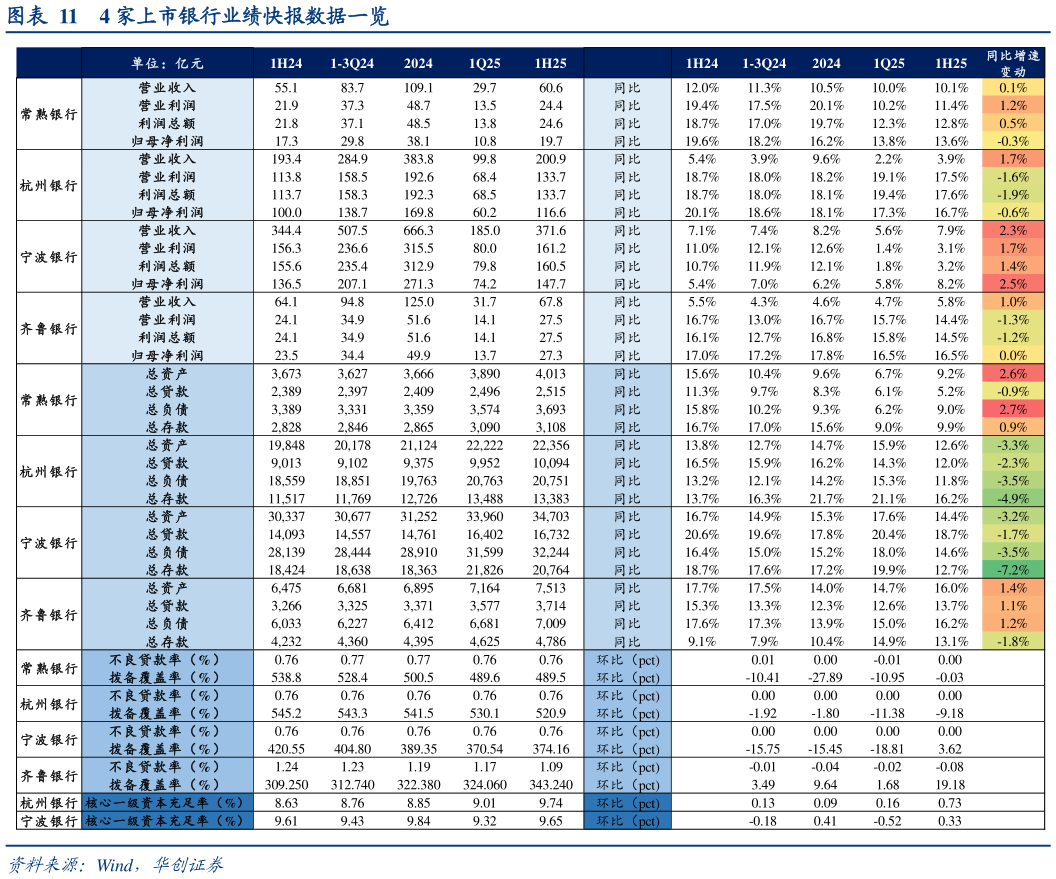 图表 11　4 家上市银行业绩快报数据一览

| | 单位：亿元 | 1H24 | 1-3Q24 | 2024 | 1Q25 | 1H25 | | 1H24 | 1-3Q24 | 2024 | 1Q25 | 1H25 | 同比增速变动 |
|---|---|---|---|---|---|---|---|---|---|---|---|---|---|
| 常熟银行 | 营业收入 | 55.1 | 83.7 | 109.1 | 29.7 | 60.6 | 同比 | 12.0% | 11.3% | 10.5% | 10.0% | 10.1% | 0.1% |
| | 营业利润 | 21.9 | 37.3 | 48.7 | 13.5 | 24.4 | 同比 | 19.4% | 17.5% | 20.1% | 10.2% | 11.4% | 1.2% |
| | 利润总额 | 21.8 | 37.1 | 48.5 | 13.8 | 24.6 | 同比 | 18.7% | 17.0% | 19.7% | 12.3% | 12.8% | 0.5% |
| | 归母净利润 | 17.3 | 29.8 | 38.1 | 10.8 | 19.7 | 同比 | 19.6% | 18.2% | 16.2% | 13.8% | 13.6% | -0.3% |
| 杭州银行 | 营业收入 | 193.4 | 284.9 | 383.8 | 99.8 | 200.9 | 同比 | 5.4% | 3.9% | 9.6% | 2.2% | 3.9% | 1.7% |
| | 营业利润 | 113.8 | 158.5 | 192.6 | 68.4 | 133.7 | 同比 | 18.7% | 18.0% | 18.2% | 19.1% | 17.5% | -1.6% |
| | 利润总额 | 113.7 | 158.3 | 192.3 | 68.5 | 133.7 | 同比 | 18.7% | 18.0% | 18.1% | 19.4% | 17.6% | -1.9% |
| | 归母净利润 | 100.0 | 138.7 | 169.8 | 60.2 | 116.6 | 同比 | 20.1% | 18.6% | 18.1% | 17.3% | 16.7% | -0.6% |
| 宁波银行 | 营业收入 | 344.4 | 507.5 | 666.3 | 185.0 | 371.6 | 同比 | 7.1% | 7.4% | 8.2% | 5.6% | 7.9% | 2.3% |
| | 营业利润 | 156.3 | 236.6 | 315.5 | 80.0 | 161.2 | 同比 | 11.0% | 12.1% | 12.6% | 1.4% | 3.1% | 1.7% |
| | 利润总额 | 155.6 | 235.4 | 312.9 | 79.8 | 160.5 | 同比 | 10.7% | 11.9% | 12.1% | 1.8% | 3.2% | 1.4% |
| | 归母净利润 | 136.5 | 207.1 | 271.3 | 74.2 | 147.7 | 同比 | 5.4% | 7.0% | 6.2% | 5.8% | 8.2% | 2.5% |
| 齐鲁银行 | 营业收入 | 64.1 | 94.8 | 125.0 | 31.7 | 67.8 | 同比 | 5.5% | 4.3% | 4.6% | 4.7% | 5.8% | 1.0% |
| | 营业利润 | 24.1 | 34.9 | 51.6 | 14.1 | 27.5 | 同比 | 16.7% | 13.0% | 16.7% | 15.7% | 14.4% | -1.3% |
| | 利润总额 | 24.1 | 34.9 | 51.6 | 14.1 | 27.5 | 同比 | 16.1% | 12.7% | 16.8% | 15.8% | 14.5% | -1.2% |
| | 归母净利润 | 23.5 | 34.4 | 49.9 | 13.7 | 27.3 | 同比 | 17.0% | 17.2% | 17.8% | 16.5% | 16.5% | 0.0% |
| 常熟银行 | 总资产 | 3,673 | 3,627 | 3,666 | 3,890 | 4,013 | 同比 | 15.6% | 10.4% | 9.6% | 6.7% | 9.2% | 2.6% |
| | 总贷款 | 2,389 | 2,397 | 2,409 | 2,496 | 2,515 | 同比 | 11.3% | 9.7% | 8.3% | 6.1% | 5.2% | -0.9% |
| | 总负债 | 3,389 | 3,331 | 3,359 | 3,574 | 3,693 | 同比 | 15.8% | 10.2% | 9.3% | 6.2% | 9.0% | 2.7% |
| | 总存款 | 2,828 | 2,846 | 2,865 | 3,090 | 3,108 | 同比 | 16.7% | 17.0% | 15.6% | 9.0% | 9.9% | 0.9% |
| 杭州银行 | 总资产 | 19,848 | 20,178 | 21,124 | 22,222 | 22,356 | 同比 | 13.8% | 12.7% | 14.7% | 15.9% | 12.6% | -3.3% |
| | 总贷款 | 9,013 | 9,102 | 9,375 | 9,952 | 10,094 | 同比 | 16.5% | 15.9% | 16.2% | 14.3% | 12.0% | -2.3% |
| | 总负债 | 18,559 | 18,851 | 19,763 | 20,763 | 20,751 | 同比 | 13.2% | 12.1% | 14.2% | 15.3% | 11.8% | -3.5% |
| | 总存款 | 11,517 | 11,769 | 12,726 | 13,488 | 13,383 | 同比 | 13.7% | 16.3% | 21.7% | 21.1% | 16.2% | -4.9% |
| 宁波银行 | 总资产 | 30,337 | 30,677 | 31,252 | 33,960 | 34,703 | 同比 | 16.7% | 14.9% | 15.3% | 17.6% | 14.4% | -3.2% |
| | 总贷款 | 14,093 | 14,557 | 14,761 | 16,402 | 16,732 | 同比 | 20.6% | 19.6% | 17.8% | 20.4% | 18.7% | -1.7% |
| | 总负债 | 28,139 | 28,444 | 28,910 | 31,599 | 32,244 | 同比 | 16.4% | 15.0% | 15.2% | 18.0% | 14.6% | -3.5% |
| | 总存款 | 18,424 | 18,638 | 18,363 | 21,826 | 20,764 | 同比 | 18.7% | 17.6% | 17.2% | 19.9% | 12.7% | -7.2% |
| 齐鲁银行 | 总资产 | 6,475 | 6,681 | 6,895 | 7,164 | 7,513 | 同比 | 17.7% | 17.5% | 14.0% | 14.7% | 16.0% | 1.4% |
| | 总贷款 | 3,266 | 3,325 | 3,371 | 3,577 | 3,714 | 同比 | 15.3% | 13.3% | 12.3% | 12.6% | 13.7% | 1.1% |
| | 总负债 | 6,033 | 6,227 | 6,412 | 6,681 | 7,009 | 同比 | 17.6% | 17.3% | 13.9% | 15.0% | 16.2% | 1.2% |
| | 总存款 | 4,232 | 4,360 | 4,395 | 4,625 | 4,786 | 同比 | 9.1% | 7.9% | 10.4% | 14.9% | 13.1% | -1.8% |
| 常熟银行 | 不良贷款率（%） | 0.76 | 0.77 | 0.77 | 0.76 | 0.76 | 环比（pct） | | 0.01 | 0.00 | -0.01 | 0.00 | |
| | 拨备覆盖率（%） | 538.8 | 528.4 | 500.5 | 489.6 | 489.5 | 环比（pct） | | -10.41 | -27.89 | -10.95 | -0.03 | |
| 杭州银行 | 不良贷款率（%） | 0.76 | 0.76 | 0.76 | 0.76 | 0.76 | 环比（pct） | | 0.00 | 0.00 | 0.00 | 0.00 | |
| | 拨备覆盖率（%） | 545.2 | 543.3 | 541.5 | 530.1 | 520.9 | 环比（pct） | | -1.92 | -1.80 | -11.38 | -9.18 | |
| 宁波银行 | 不良贷款率（%） | 0.76 | 0.76 | 0.76 | 0.76 | 0.76 | 环比（pct） | | 0.00 | 0.00 | 0.00 | 0.00 | |
| | 拨备覆盖率（%） | 420.55 | 404.80 | 389.35 | 370.54 | 374.16 | 环比（pct） | | -15.75 | -15.45 | -18.81 | 3.62 | |
| 齐鲁银行 | 不良贷款率（%） | 1.24 | 1.23 | 1.19 | 1.17 | 1.09 | 环比（pct） | | -0.01 | -0.04 | -0.02 | -0.08 | |
| | 拨备覆盖率（%） | 309.250 | 312.740 | 322.380 | 324.060 | 343.240 | 环比（pct） | | 3.49 | 9.64 | 1.68 | 19.18 | |
| 杭州银行 | 核心一级资本充足率（%） | 8.63 | 8.76 | 8.85 | 9.01 | 9.74 | 环比（pct） | | 0.13 | 0.09 | 0.16 | 0.73 | |
| 宁波银行 | 核心一级资本充足率（%） | 9.61 | 9.43 | 9.84 | 9.32 | 9.65 | 环比（pct） | | -0.18 | 0.41 | -0.52 | 0.33 | |

资料来源：Wind，华创证券